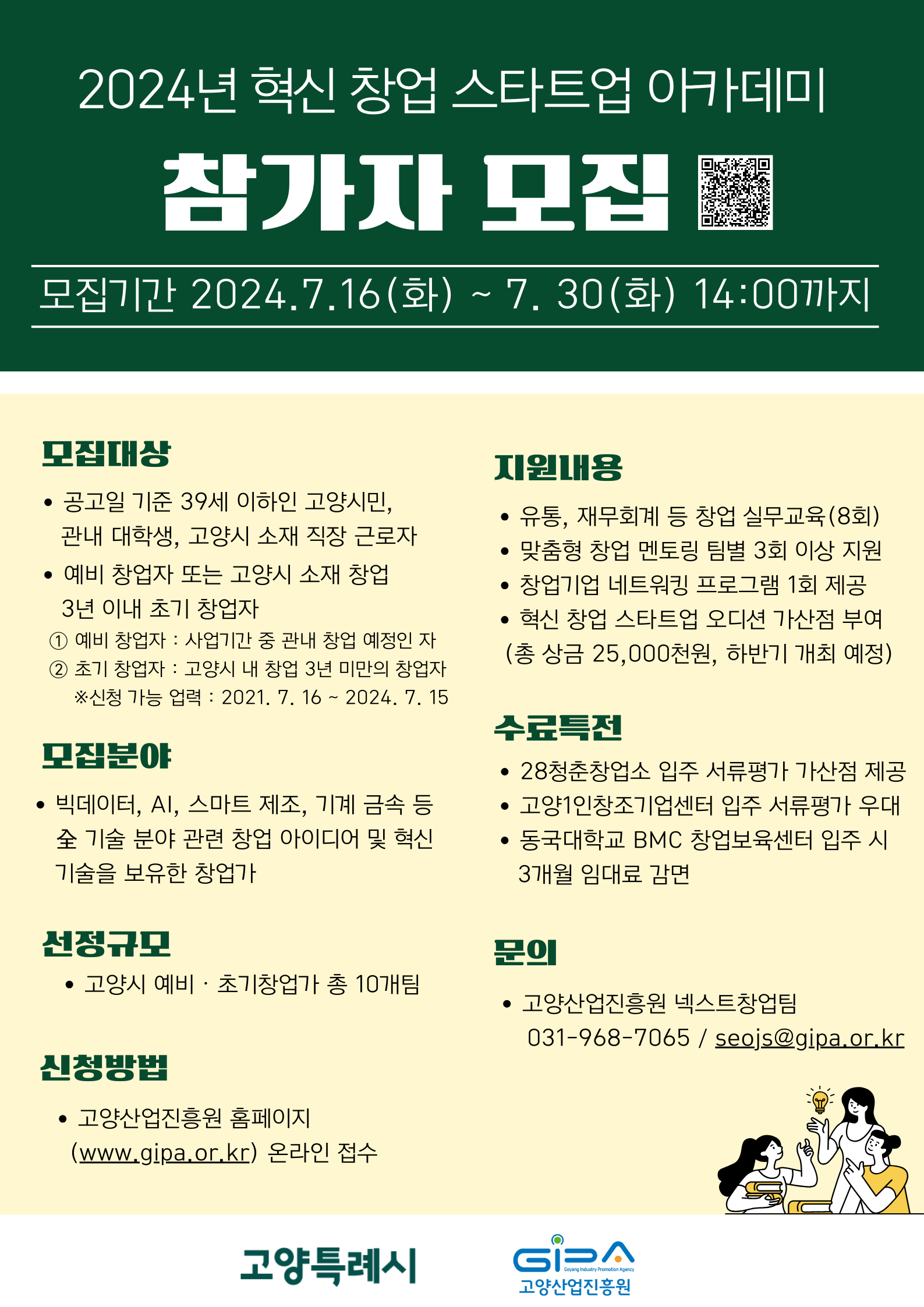 2024년 혁신 창업 스타트업 아카데미

참가자 모집

모집기간 2024.7.16(화) ~ 7. 30(화) 14:00까지

모집대상

• 공고일 기준 39세 이하인 고양시민, 관내 대학생, 고양시 소재 직장 근로자
• 예비 창업자 또는 고양시 소재 창업 3년 이내 초기 창업자
① 예비 창업자 : 사업기간 중 관내 창업 예정인 자
② 초기 창업자 : 고양시 내 창업 3년 미만의 창업자
※신청 가능 업력 : 2021. 7. 16 ~ 2024. 7. 15

모집분야

• 빅데이터, AI, 스마트 제조, 기계 금속 등 全 기술 분야 관련 창업 아이디어 및 혁신 기술을 보유한 창업가

선정규모

• 고양시 예비 · 초기창업가 총 10개팀

신청방법

• 고양산업진흥원 홈페이지 (www.gipa.or.kr) 온라인 접수

지원내용

• 유통, 재무회계 등 창업 실무교육(8회)
• 맞춤형 창업 멘토링 팀별 3회 이상 지원
• 창업기업 네트워킹 프로그램 1회 제공
• 혁신 창업 스타트업 오디션 가산점 부여 (총 상금 25,000천원, 하반기 개최 예정)

수료특전

• 28청춘창업소 입주 서류평가 가산점 제공
• 고양1인창조기업센터 입주 서류평가 우대
• 동국대학교 BMC 창업보육센터 입주 시 3개월 임대료 감면

문의

• 고양산업진흥원 넥스트창업팀
031-968-7065 / seojs@gipa.or.kr

고양특례시

GIPA
Goyang Industry Promotion Agency
고양산업진흥원